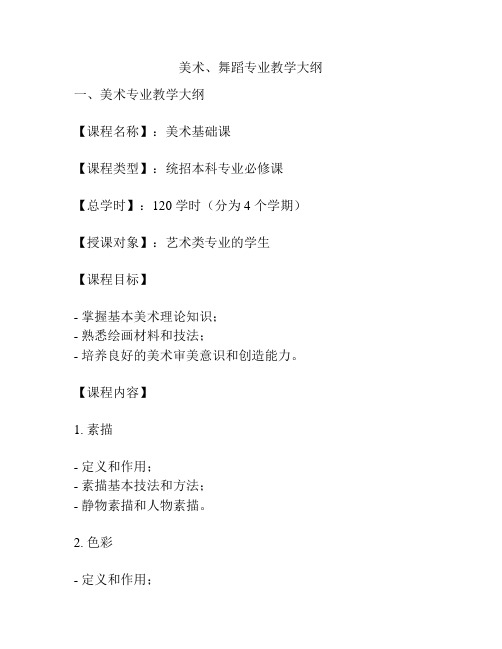 美术、舞蹈专业教学大纲

一、美术专业教学大纲

【课程名称】：美术基础课

【课程类型】：统招本科专业必修课

【总学时】：120 学时（分为 4 个学期）

【授课对象】：艺术类专业的学生

【课程目标】

- 掌握基本美术理论知识；
- 熟悉绘画材料和技法；
- 培养良好的美术审美意识和创造能力。

【课程内容】

1. 素描

- 定义和作用；
- 素描基本技法和方法；
- 静物素描和人物素描。

2. 色彩

- 定义和作用；